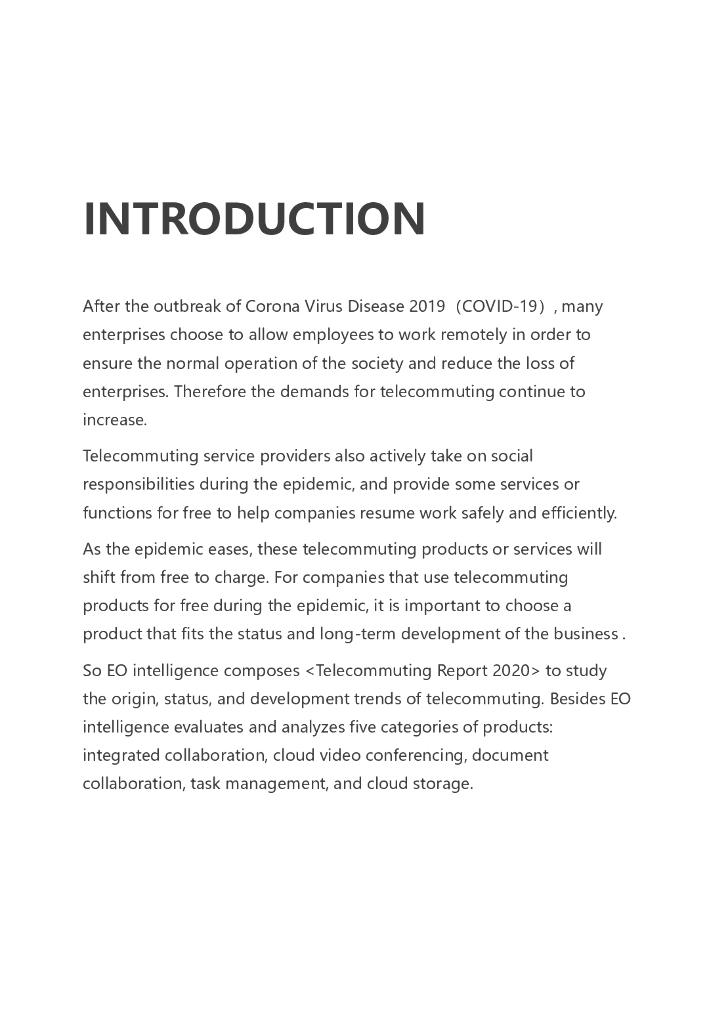 INTRODUCTION

After the outbreak of Corona Virus Disease 2019（COVID-19）, many enterprises choose to allow employees to work remotely in order to ensure the normal operation of the society and reduce the loss of enterprises. Therefore the demands for telecommuting continue to increase.

Telecommuting service providers also actively take on social responsibilities during the epidemic, and provide some services or functions for free to help companies resume work safely and efficiently.

As the epidemic eases, these telecommuting products or services will shift from free to charge. For companies that use telecommuting products for free during the epidemic, it is important to choose a product that fits the status and long-term development of the business .

So EO intelligence composes <Telecommuting Report 2020> to study the origin, status, and development trends of telecommuting. Besides EO intelligence evaluates and analyzes five categories of products: integrated collaboration, cloud video conferencing, document collaboration, task management, and cloud storage.